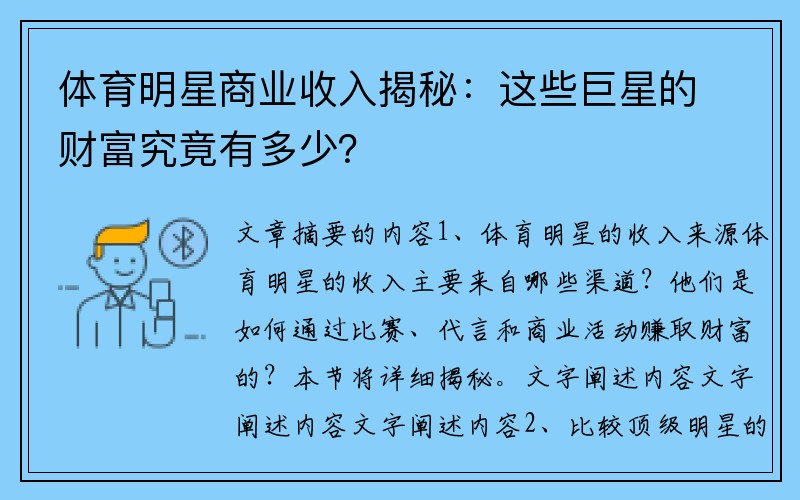 体育明星商业收入揭秘：这些巨星的财富究竟有多少?

文章摘要的内容1、体育明星的收入来源体育明星的收入主要来自哪些渠道？他们是如何通过比赛、代言和商业活动赚取财富的？本节将详细揭秘。文字阐述内容文字阐述内容文字阐述内容2、比较顶级明星的